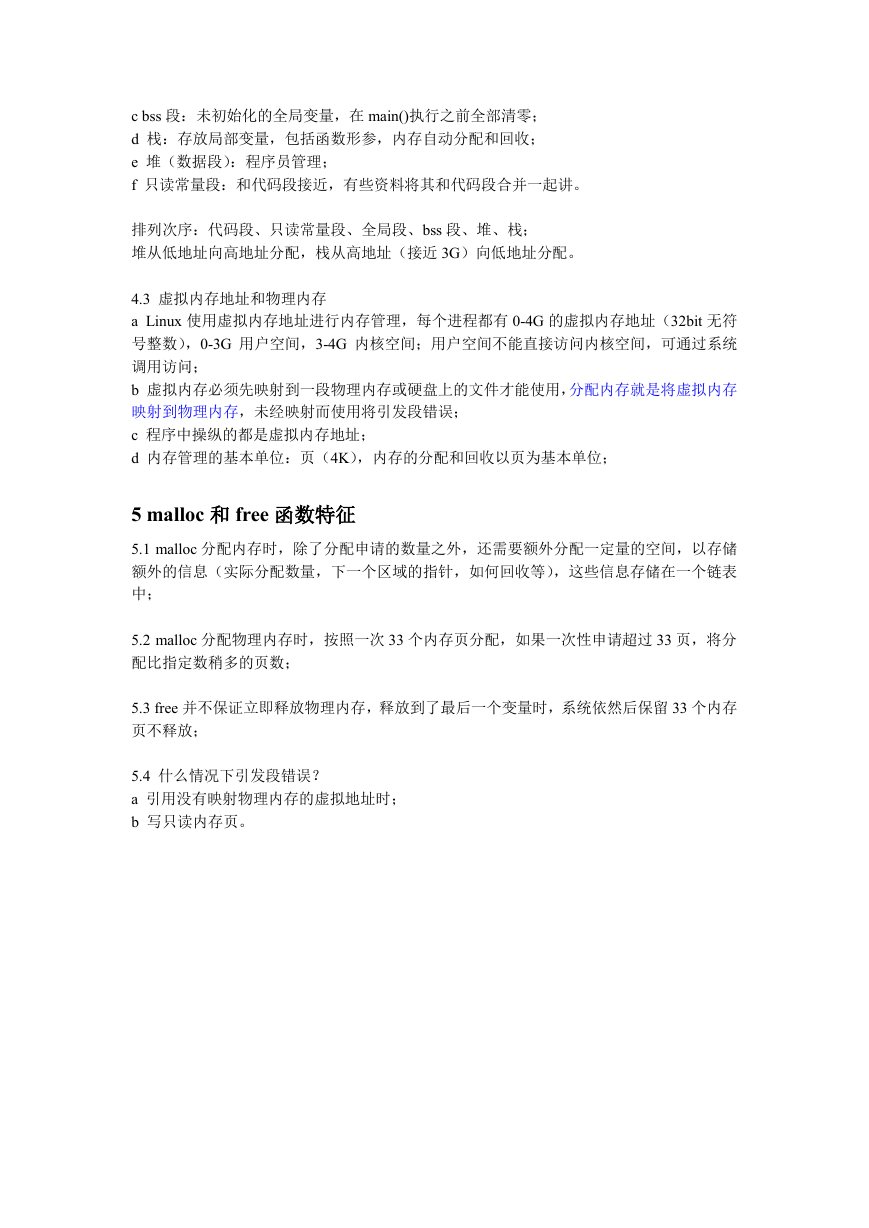 c bss 段：未初始化的全局变量，在 main()执行之前全部清零；
d 栈：存放局部变量，包括函数形参，内存自动分配和回收；
e 堆（数据段）：程序员管理；
f 只读常量段：和代码段接近，有些资料将其和代码段合并一起讲。

排列次序：代码段、只读常量段、全局段、bss 段、堆、栈；
堆从低地址向高地址分配，栈从高地址（接近 3G）向低地址分配。

4.3 虚拟内存地址和物理内存
a Linux 使用虚拟内存地址进行内存管理，每个进程都有 0-4G 的虚拟内存地址（32bit 无符号整数），0-3G 用户空间，3-4G 内核空间；用户空间不能直接访问内核空间，可通过系统调用访问；
b 虚拟内存必须先映射到一段物理内存或硬盘上的文件才能使用，分配内存就是将虚拟内存映射到物理内存，未经映射而使用将引发段错误；
c 程序中操纵的都是虚拟内存地址；
d 内存管理的基本单位：页（4K），内存的分配和回收以页为基本单位；

5 malloc 和 free 函数特征

5.1 malloc 分配内存时，除了分配申请的数量之外，还需要额外分配一定量的空间，以存储额外的信息（实际分配数量，下一个区域的指针，如何回收等），这些信息存储在一个链表中；

5.2 malloc 分配物理内存时，按照一次 33 个内存页分配，如果一次性申请超过 33 页，将分配比指定数稍多的页数；

5.3 free 并不保证立即释放物理内存，释放到了最后一个变量时，系统依然后保留 33 个内存页不释放；

5.4 什么情况下引发段错误？
a 引用没有映射物理内存的虚拟地址时；
b 写只读内存页。